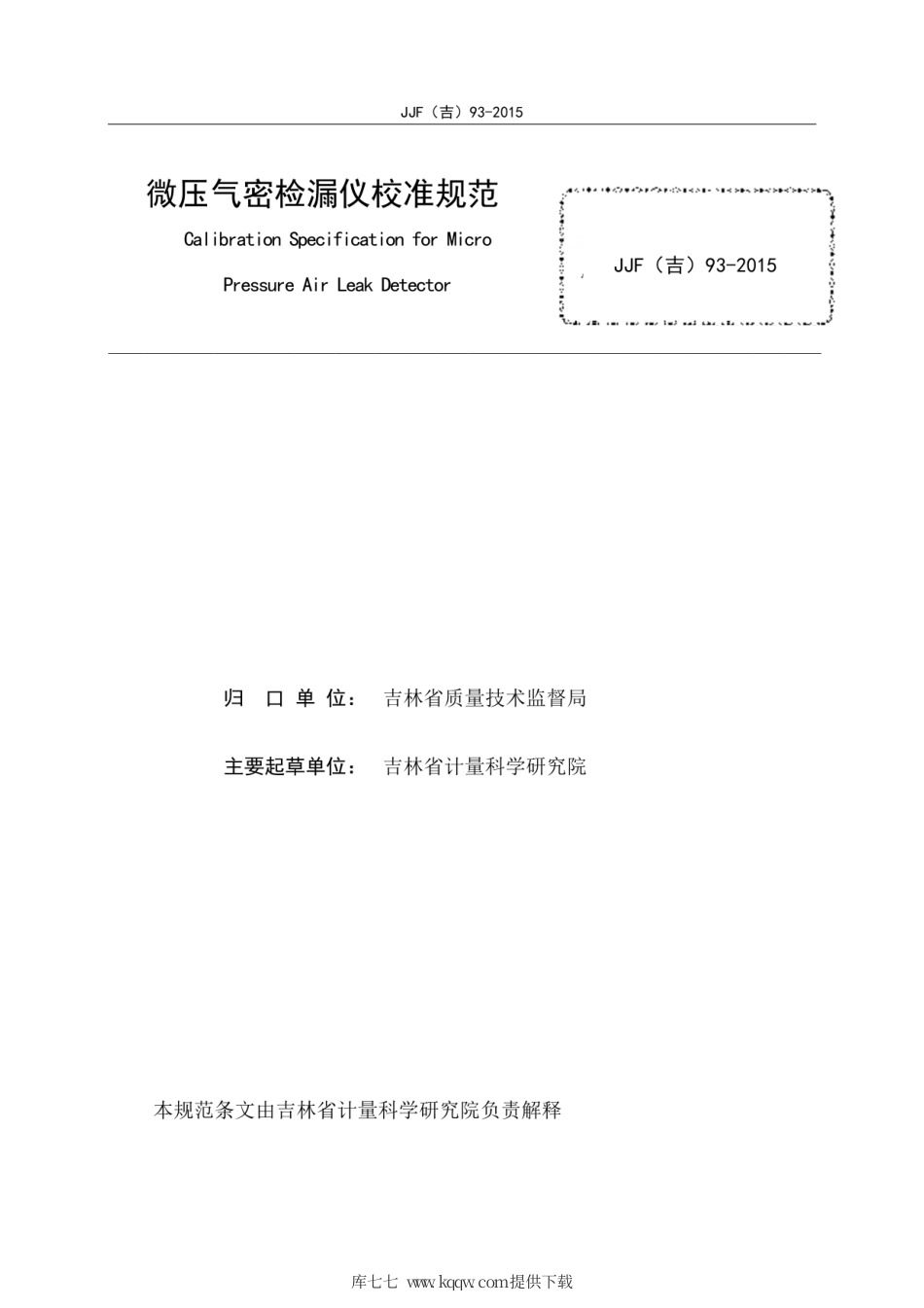 JJF（吉）93-2015

微压气密检漏仪校准规范

Calibration Specification for Micro

Pressure Air Leak Detector

JJF（吉）93-2015

归 口 单 位： 吉林省质量技术监督局

主要起草单位： 吉林省计量科学研究院

本规范条文由吉林省计量科学研究院负责解释

库七七 www.kqqw.com提供下载